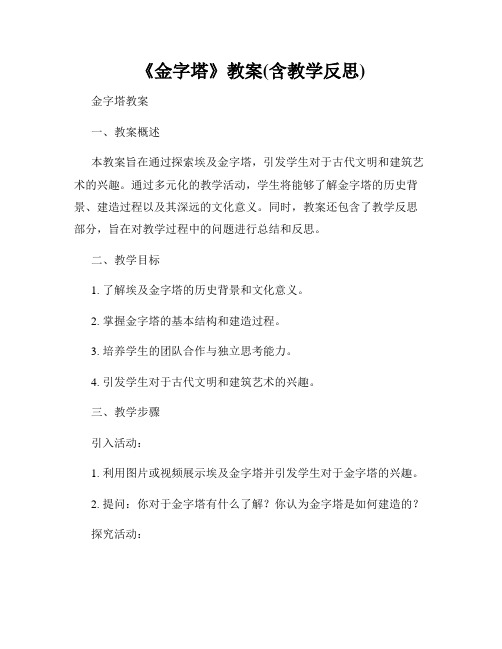 《金字塔》教案(含教学反思)

金字塔教案

一、教案概述

本教案旨在通过探索埃及金字塔，引发学生对于古代文明和建筑艺术的兴趣。通过多元化的教学活动，学生将能够了解金字塔的历史背景、建造过程以及其深远的文化意义。同时，教案还包含了教学反思部分，旨在对教学过程中的问题进行总结和反思。

二、教学目标

1. 了解埃及金字塔的历史背景和文化意义。

2. 掌握金字塔的基本结构和建造过程。

3. 培养学生的团队合作与独立思考能力。

4. 引发学生对于古代文明和建筑艺术的兴趣。

三、教学步骤

引入活动：

1. 利用图片或视频展示埃及金字塔并引发学生对于金字塔的兴趣。

2. 提问：你对于金字塔有什么了解？你认为金字塔是如何建造的？

探究活动：